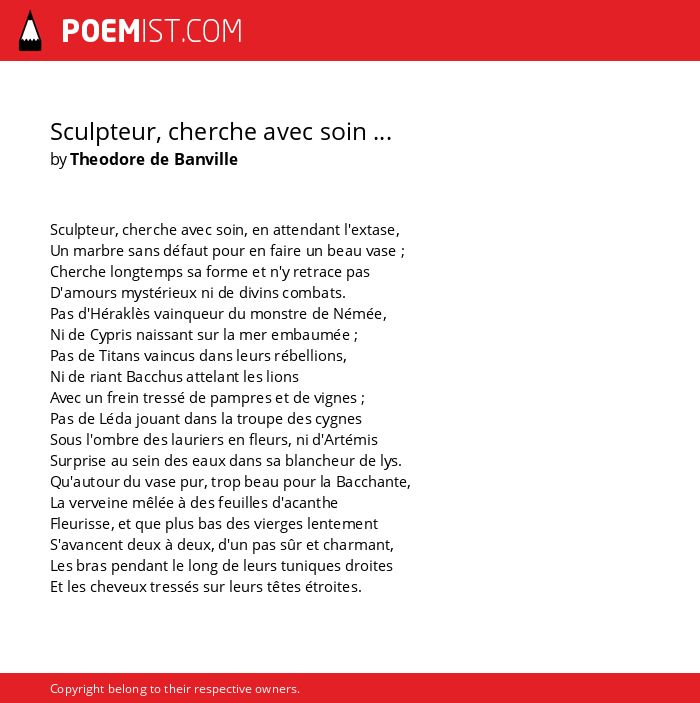 POEMIST.COM

Sculpteur, cherche avec soin ...
by Theodore de Banville

Sculpteur, cherche avec soin, en attendant l'extase,
Un marbre sans défaut pour en faire un beau vase ;
Cherche longtemps sa forme et n'y retrace pas
D'amours mystérieux ni de divins combats.
Pas d'Héraklès vainqueur du monstre de Némée,
Ni de Cypris naissant sur la mer embaumée ;
Pas de Titans vaincus dans leurs rébellions,
Ni de riant Bacchus attelant les lions
Avec un frein tressé de pampres et de vignes ;
Pas de Léda jouant dans la troupe des cygnes
Sous l'ombre des lauriers en fleurs, ni d'Artémis
Surprise au sein des eaux dans sa blancheur de lys.
Qu'autour du vase pur, trop beau pour la Bacchante,
La verveine mêlée à des feuilles d'acanthe
Fleurisse, et que plus bas des vierges lentement
S'avancent deux à deux, d'un pas sûr et charmant,
Les bras pendant le long de leurs tuniques droites
Et les cheveux tressés sur leurs têtes étroites.

Copyright belong to their respective owners.